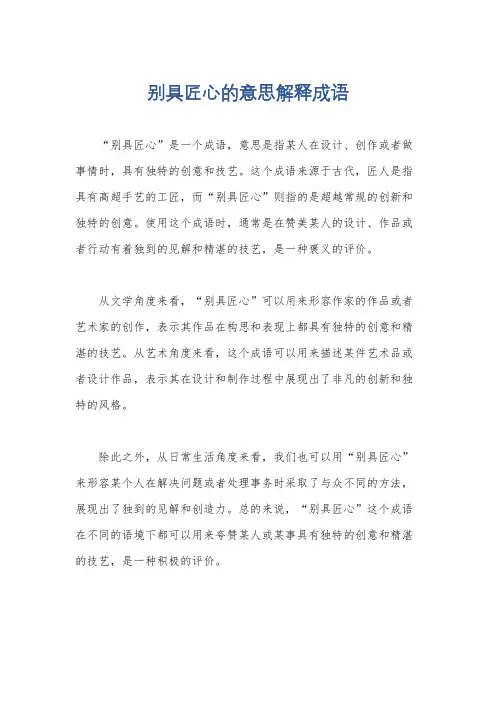 别具匠心的意思解释成语

“别具匠心”是一个成语，意思是指某人在设计、创作或者做事情时，具有独特的创意和技艺。这个成语来源于古代，匠人是指具有高超手艺的工匠，而“别具匠心”则指的是超越常规的创新和独特的创意。使用这个成语时，通常是在赞美某人的设计、作品或者行动有着独到的见解和精湛的技艺，是一种褒义的评价。

从文学角度来看，“别具匠心”可以用来形容作家的作品或者艺术家的创作，表示其作品在构思和表现上都具有独特的创意和精湛的技艺。从艺术角度来看，这个成语可以用来描述某件艺术品或者设计作品，表示其在设计和制作过程中展现出了非凡的创新和独特的风格。

除此之外，从日常生活角度来看，我们也可以用“别具匠心”来形容某个人在解决问题或者处理事务时采取了与众不同的方法，展现出了独到的见解和创造力。总的来说，“别具匠心”这个成语在不同的语境下都可以用来夸赞某人或某事具有独特的创意和精湛的技艺，是一种积极的评价。